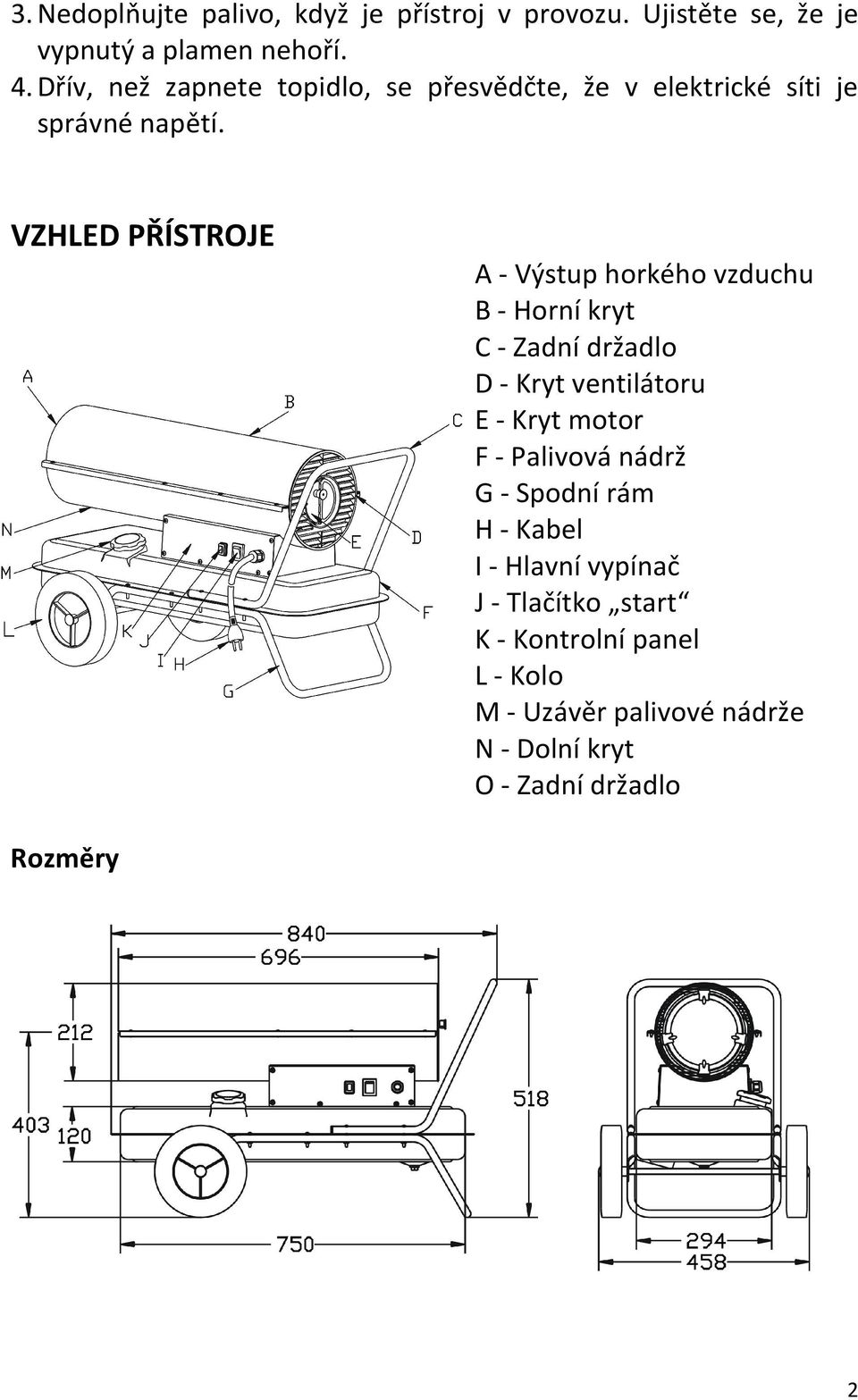 3. Nedoplňujte palivo, když je přístroj v provozu. Ujistěte se, že je vypnutý a plamen nehoří.
4. Dřív, než zapnete topidlo, se přesvědčte, že v elektrické síti je správné napětí.

VZHLED PŘÍSTROJE

A
B
C
N
M
L
K
J
I
H
G
E
D
F

A - Výstup horkého vzduchu
B - Horní kryt
C - Zadní držadlo
D - Kryt ventilátoru
E - Kryt motor
F - Palivová nádrž
G - Spodní rám
H - Kabel
I - Hlavní vypínač
J - Tlačítko „start“
K - Kontrolní panel
L - Kolo
M - Uzávěr palivové nádrže
N - Dolní kryt
O - Zadní držadlo

Rozměry

840
696
212
403
120
518
750
294
458

2